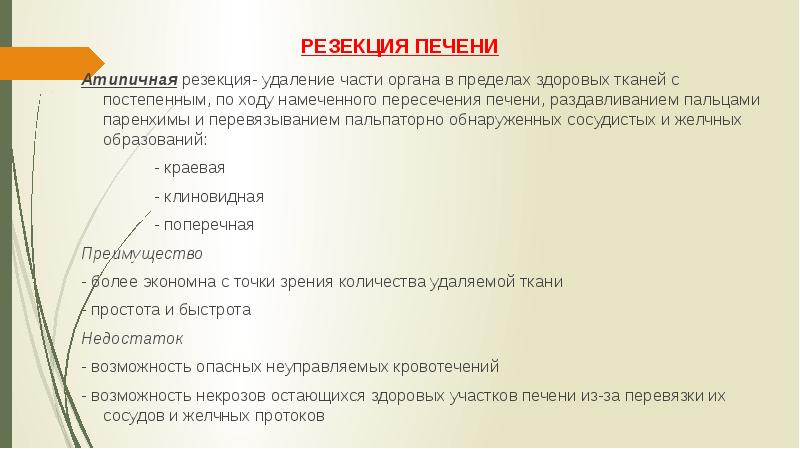 РЕЗЕКЦИЯ ПЕЧЕНИ

Атипичная резекция- удаление части органа в пределах здоровых тканей с постепенным, по ходу намеченного пересечения печени, раздавливанием пальцами паренхимы и перевязыванием пальпаторно обнаруженных сосудистых и желчных образований:

- краевая

- клиновидная

- поперечная

Преимущество

- более экономна с точки зрения количества удаляемой ткани

- простота и быстрота

Недостаток

- возможность опасных неуправляемых кровотечений

- возможность некрозов остающихся здоровых участков печени из-за перевязки их сосудов и желчных протоков